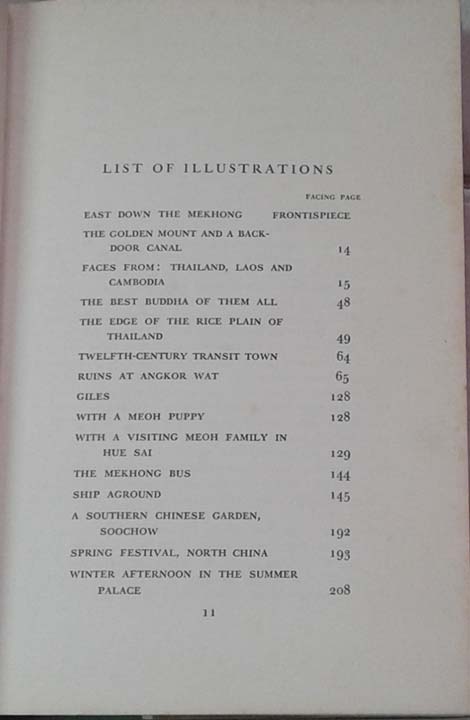 LIST OF ILLUSTRATIONS

| | FACING PAGE |
|---|---|
| EAST DOWN THE MEKHONG | FRONTISPIECE |
| THE GOLDEN MOUNT AND A BACK-DOOR CANAL | 14 |
| FACES FROM: THAILAND, LAOS AND CAMBODIA | 15 |
| THE BEST BUDDHA OF THEM ALL | 48 |
| THE EDGE OF THE RICE PLAIN OF THAILAND | 49 |
| TWELFTH-CENTURY TRANSIT TOWN | 64 |
| RUINS AT ANGKOR WAT | 65 |
| GILES | 128 |
| WITH A MEOH PUPPY | 128 |
| WITH A VISITING MEOH FAMILY IN HUE SAI | 129 |
| THE MEKHONG BUS | 144 |
| SHIP AGROUND | 145 |
| A SOUTHERN CHINESE GARDEN, SOOCHOW | 192 |
| SPRING FESTIVAL, NORTH CHINA | 193 |
| WINTER AFTERNOON IN THE SUMMER PALACE | 208 |

11